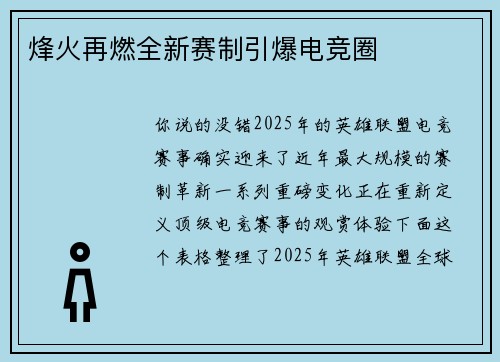 烽火再燃全新赛制引爆电竞圈

你说的没错2025年的英雄联盟电竞赛事确实迎来了近年最大规模的赛制革新一系列重磅变化正在重新定义顶级电竞赛事的观赏体验下面这个表格整理了2025年英雄联盟全球